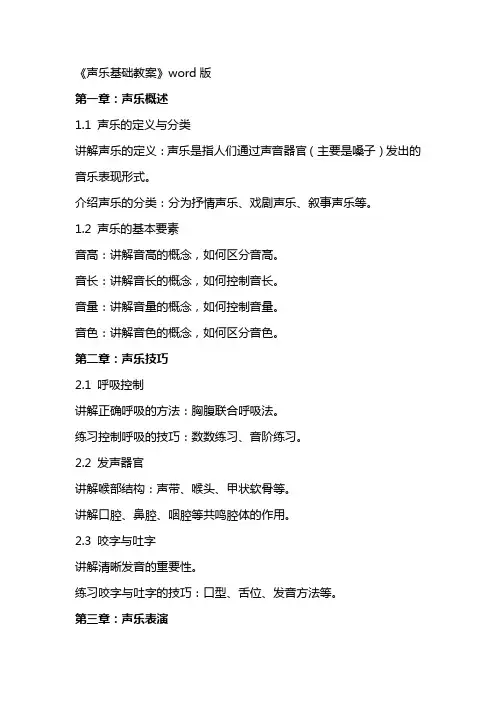 《声乐基础教案》word 版

第一章：声乐概述

1.1 声乐的定义与分类

讲解声乐的定义：声乐是指人们通过声音器官（主要是嗓子）发出的音乐表现形式。

介绍声乐的分类：分为抒情声乐、戏剧声乐、叙事声乐等。

1.2 声乐的基本要素

音高：讲解音高的概念，如何区分音高。

音长：讲解音长的概念，如何控制音长。

音量：讲解音量的概念，如何控制音量。

音色：讲解音色的概念，如何区分音色。

第二章：声乐技巧

2.1 呼吸控制

讲解正确呼吸的方法：胸腹联合呼吸法。

练习控制呼吸的技巧：数数练习、音阶练习。

2.2 发声器官

讲解喉部结构：声带、喉头、甲状软骨等。

讲解口腔、鼻腔、咽腔等共鸣腔体的作用。

2.3 咬字与吐字

讲解清晰发音的重要性。

练习咬字与吐字的技巧：口型、舌位、发音方法等。

第三章：声乐表演